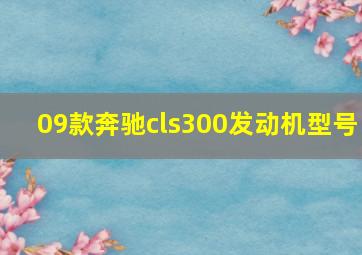 09款奔驰cls300发动机型号